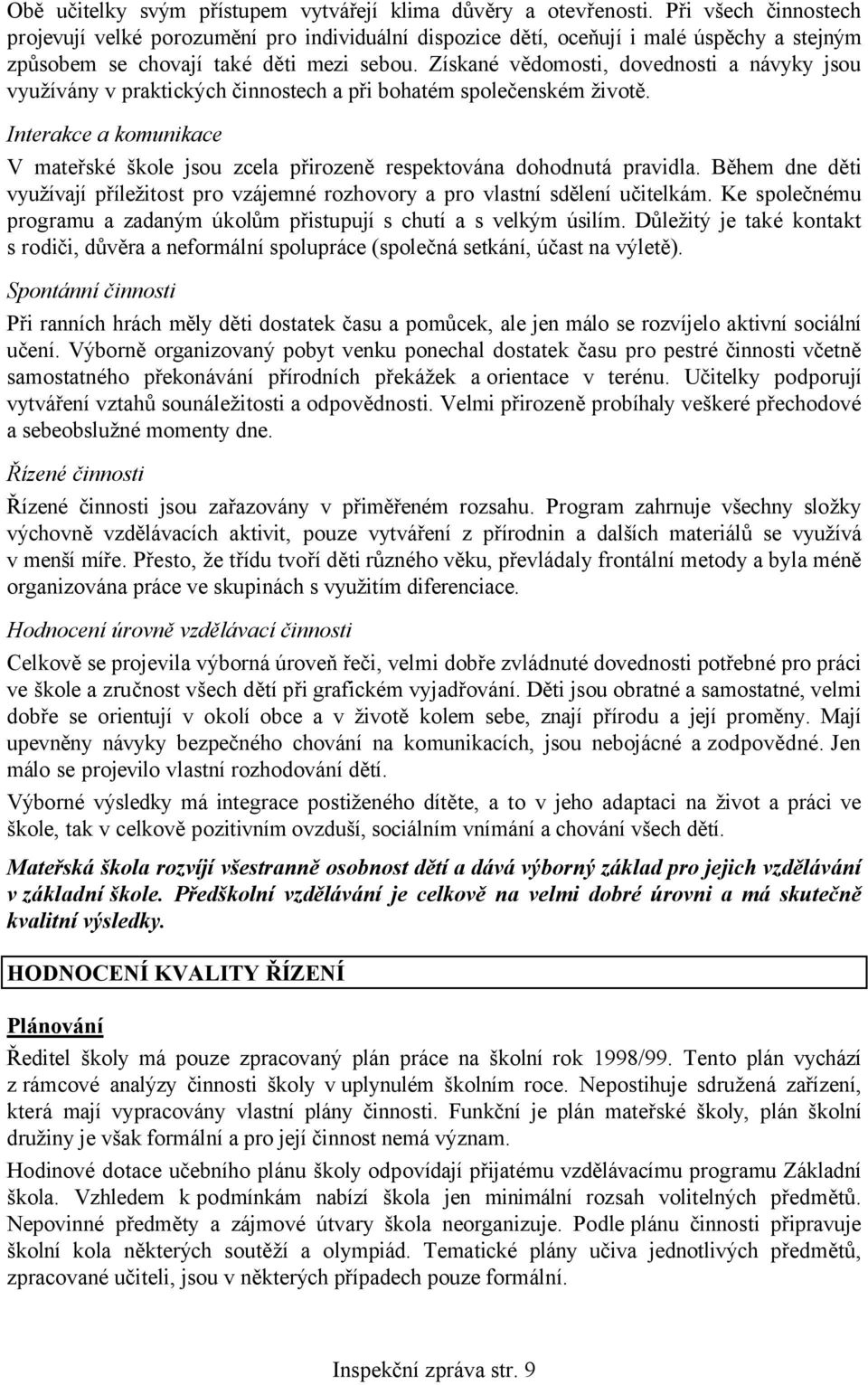 Obě učitelky svým přístupem vytvářejí klima důvěry a otevřenosti. Při všech činnostech projevují velké porozumění pro individuální dispozice dětí, oceňují i malé úspěchy a stejným způsobem se chovají také děti mezi sebou. Získané vědomosti, dovednosti a návyky jsou využívány v praktických činnostech a při bohatém společenském životě.

Interakce a komunikace

V mateřské škole jsou zcela přirozeně respektována dohodnutá pravidla. Během dne děti využívají příležitost pro vzájemné rozhovory a pro vlastní sdělení učitelkám. Ke společnému programu a zadaným úkolům přistupují s chutí a s velkým úsilím. Důležitý je také kontakt s rodiči, důvěra a neformální spolupráce (společná setkání, účast na výletě).

Spontánní činnosti

Při ranních hrách měly děti dostatek času a pomůcek, ale jen málo se rozvíjelo aktivní sociální učení. Výborně organizovaný pobyt venku ponechal dostatek času pro pestré činnosti včetně samostatného překonávání přírodních překážek a orientace v terénu. Učitelky podporují vytváření vztahů sounáležitosti a odpovědnosti. Velmi přirozeně probíhaly veškeré přechodové a sebeobslužné momenty dne.

Řízené činnosti

Řízené činnosti jsou zařazovány v přiměřeném rozsahu. Program zahrnuje všechny složky výchovně vzdělávacích aktivit, pouze vytváření z přírodnin a dalších materiálů se využívá v menší míře. Přesto, že třídu tvoří děti různého věku, převládaly frontální metody a byla méně organizována práce ve skupinách s využitím diferenciace.

Hodnocení úrovně vzdělávací činnosti

Celkově se projevila výborná úroveň řeči, velmi dobře zvládnuté dovednosti potřebné pro práci ve škole a zručnost všech dětí při grafickém vyjadřování. Děti jsou obratné a samostatné, velmi dobře se orientují v okolí obce a v životě kolem sebe, znají přírodu a její proměny. Mají upevněny návyky bezpečného chování na komunikacích, jsou nebojácné a zodpovědné. Jen málo se projevilo vlastní rozhodování dětí.

Výborné výsledky má integrace postiženého dítěte, a to v jeho adaptaci na život a práci ve škole, tak v celkově pozitivním ovzduší, sociálním vnímání a chování všech dětí.

Mateřská škola rozvíjí všestranně osobnost dětí a dává výborný základ pro jejich vzdělávání v základní škole. Předškolní vzdělávání je celkově na velmi dobré úrovni a má skutečně kvalitní výsledky.

HODNOCENÍ KVALITY ŘÍZENÍ

Plánování

Ředitel školy má pouze zpracovaný plán práce na školní rok 1998/99. Tento plán vychází z rámcové analýzy činnosti školy v uplynulém školním roce. Nepostihuje sdružená zařízení, která mají vypracovány vlastní plány činnosti. Funkční je plán mateřské školy, plán školní družiny je však formální a pro její činnost nemá význam.

Hodinové dotace učebního plánu školy odpovídají přijatému vzdělávacímu programu Základní škola. Vzhledem k podmínkám nabízí škola jen minimální rozsah volitelných předmětů. Nepovinné předměty a zájmové útvary škola neorganizuje. Podle plánu činnosti připravuje školní kola některých soutěží a olympiád. Tematické plány učiva jednotlivých předmětů, zpracované učiteli, jsou v některých případech pouze formální.

Inspekční zpráva str. 9